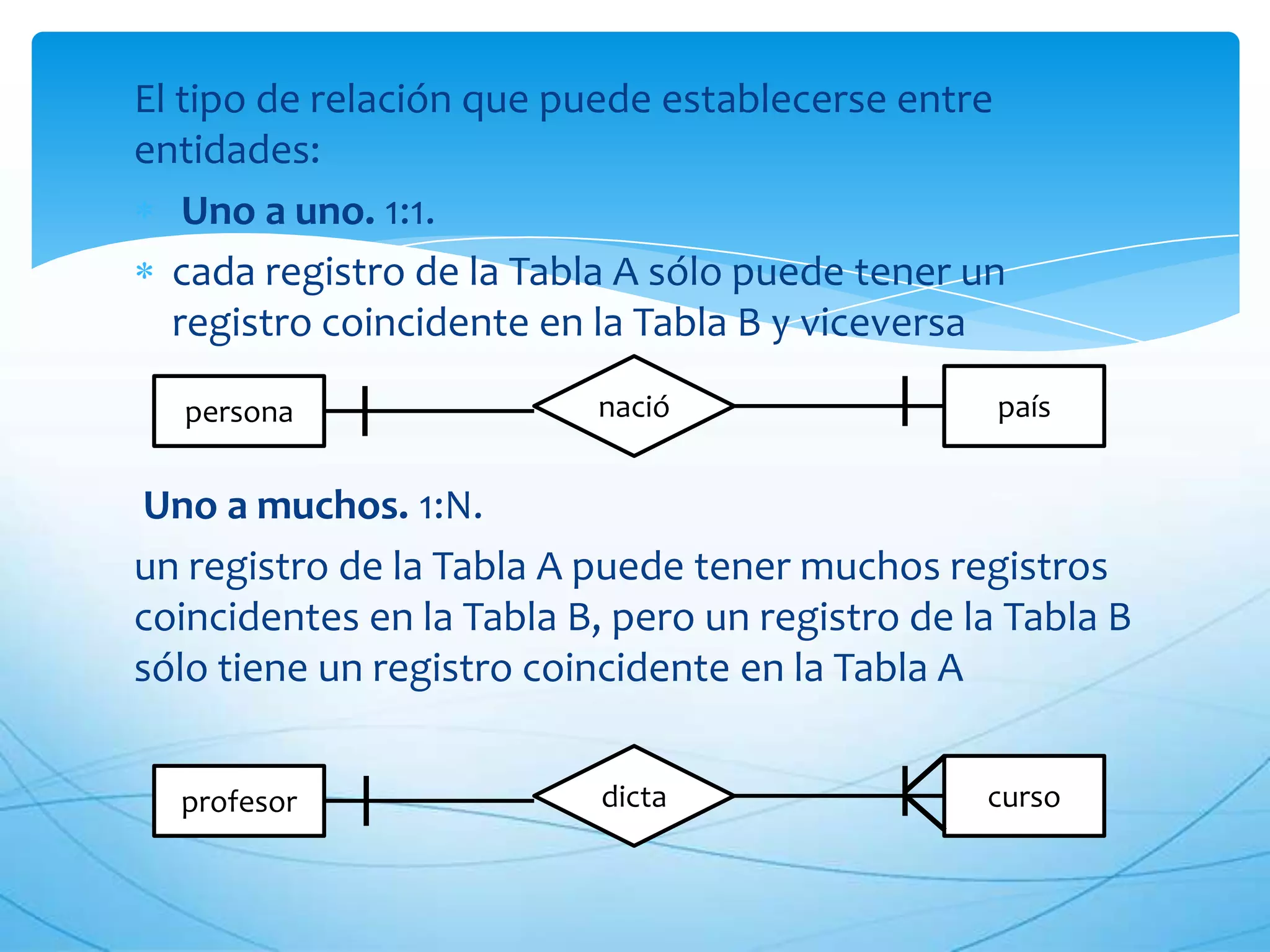 El tipo de relación que puede establecerse entre entidades:

* **Uno a uno.** 1:1.
* cada registro de la Tabla A sólo puede tener un registro coincidente en la Tabla B y viceversa

persona

nació

país

**Uno a muchos.** 1:N.

un registro de la Tabla A puede tener muchos registros coincidentes en la Tabla B, pero un registro de la Tabla B sólo tiene un registro coincidente en la Tabla A

profesor

dicta

curso